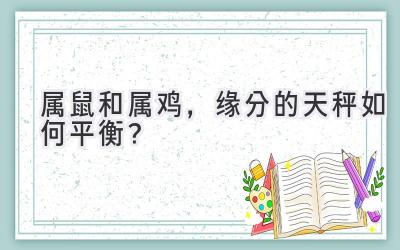 属鼠和属鸡，缘分的天秤如何平衡？